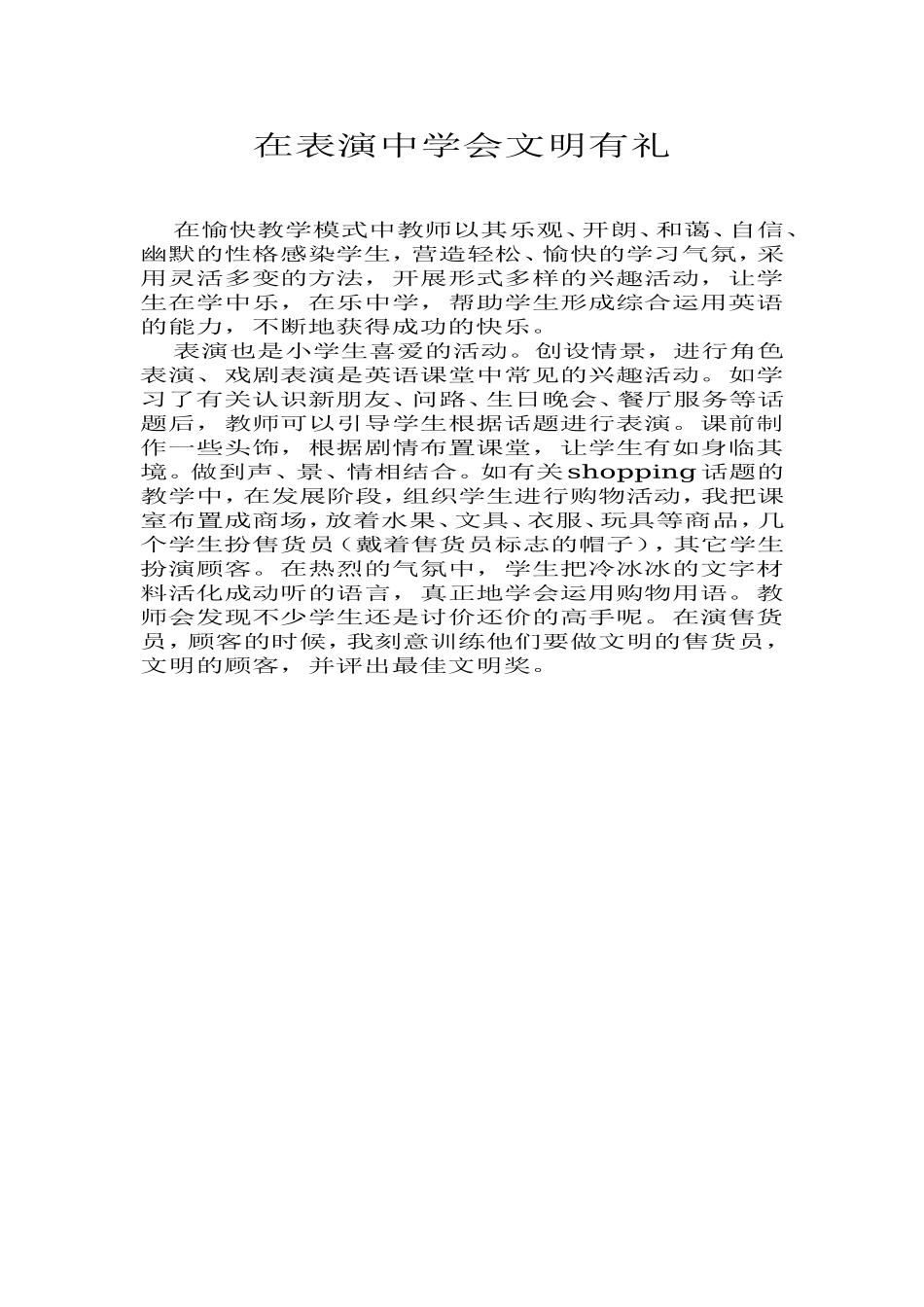 在表演中学会文明有礼

在愉快教学模式中教师以其乐观、开朗、和蔼、自信、幽默的性格感染学生，营造轻松、愉快的学习气氛，采用灵活多变的方法，开展形式多样的兴趣活动，让学生在学中乐，在乐中学，帮助学生形成综合运用英语的能力，不断地获得成功的快乐。

表演也是小学生喜爱的活动。创设情景，进行角色表演、戏剧表演是英语课堂中常见的兴趣活动。如学习了有关认识新朋友、问路、生日晚会、餐厅服务等话题后，教师可以引导学生根据话题进行表演。课前制作一些头饰，根据剧情布置课堂，让学生有如身临其境。做到声、景、情相结合。如有关shopping话题的教学中，在发展阶段，组织学生进行购物活动，我把课室布置成商场，放着水果、文具、衣服、玩具等商品，几个学生扮售货员（戴着售货员标志的帽子），其它学生扮演顾客。在热烈的气氛中，学生把冷冰冰的文字材料活化成动听的语言，真正地学会运用购物用语。教师会发现不少学生还是讨价还价的高手呢。在演售货员，顾客的时候，我刻意训练他们要做文明的售货员，文明的顾客，并评出最佳文明奖。